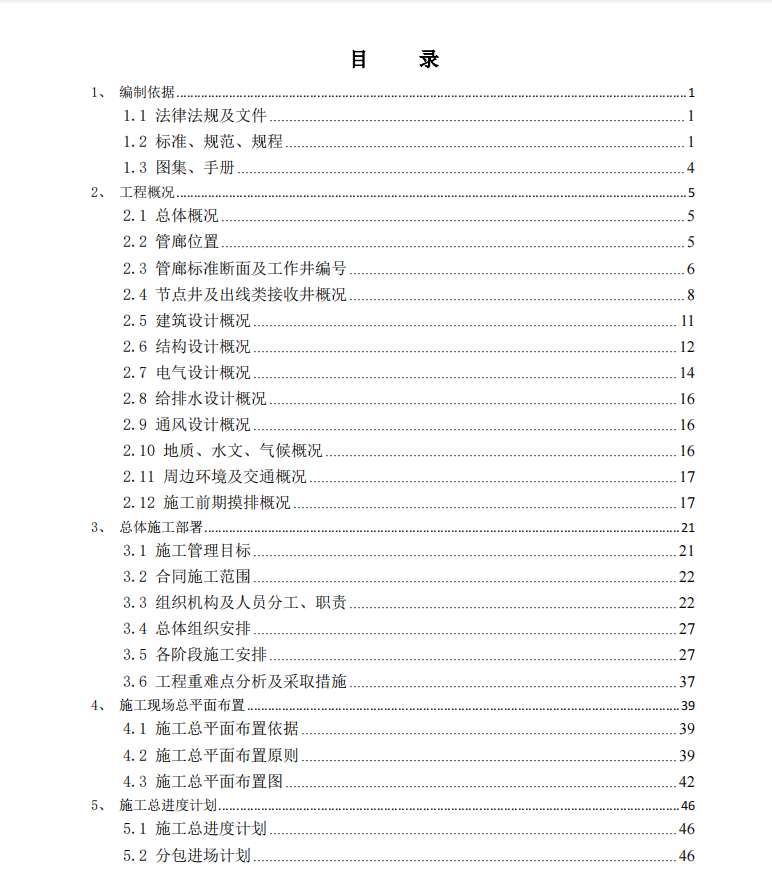 目　录

1、 编制依据 1
1.1 法律法规及文件 1
1.2 标准、规范、规程 1
1.3 图集、手册 4
2、 工程概况 5
2.1 总体概况 5
2.2 管廊位置 5
2.3 管廊标准断面及工作井编号 6
2.4 节点井及出线类接收井概况 8
2.5 建筑设计概况 11
2.6 结构设计概况 12
2.7 电气设计概况 14
2.8 给排水设计概况 16
2.9 通风设计概况 16
2.10 地质、水文、气候概况 16
2.11 周边环境及交通概况 17
2.12 施工前期摸排概况 17
3、 总体施工部署 21
3.1 施工管理目标 21
3.2 合同施工范围 22
3.3 组织机构及人员分工、职责 22
3.4 总体组织安排 27
3.5 各阶段施工安排 27
3.6 工程重难点分析及采取措施 37
4、 施工现场总平面布置 39
4.1 施工总平面布置依据 39
4.2 施工总平面布置原则 39
4.3 施工总平面布置图 42
5、 施工总进度计划 46
5.1 施工总进度计划 46
5.2 分包进场计划 46